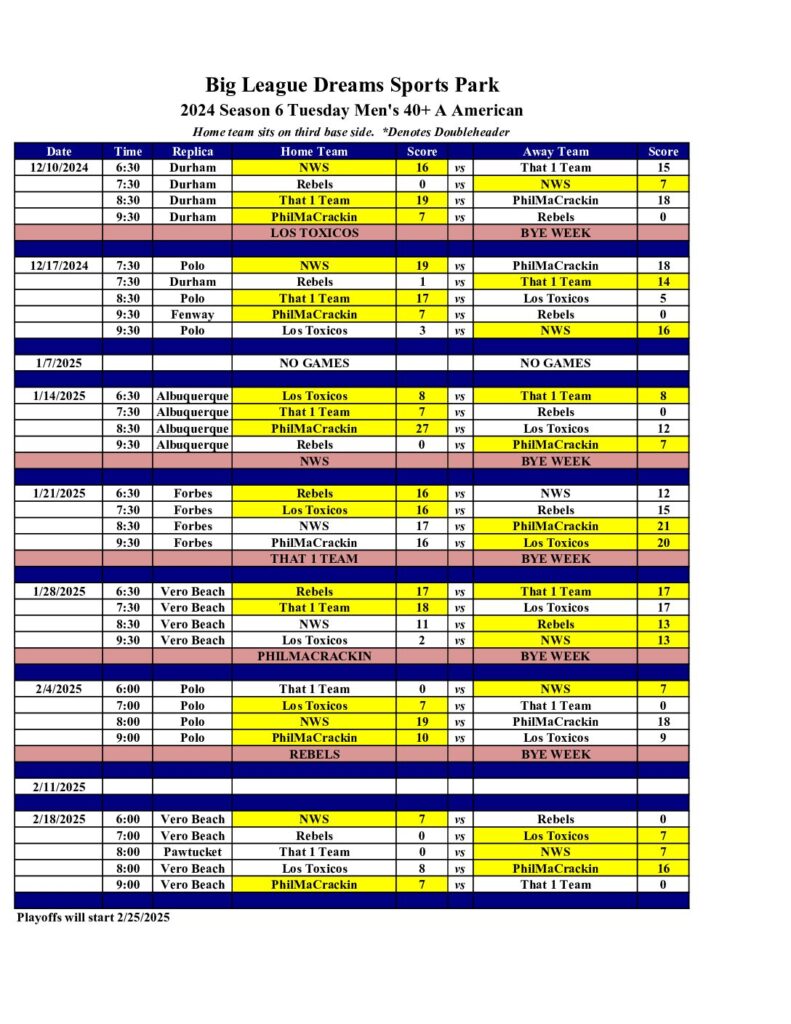 Big League Dreams Sports Park

2024 Season 6 Tuesday Men's 40+ A American

Home team sits on third base side. *Denotes Doubleheader

| Date | Time | Replica | Home Team | Score | | Away Team | Score |
|---|---|---|---|---|---|---|---|
| 12/10/2024 | 6:30 | Durham | NWS | 16 | vs | That 1 Team | 15 |
| | 7:30 | Durham | Rebels | 0 | vs | NWS | 7 |
| | 8:30 | Durham | That 1 Team | 19 | vs | PhilMaCrackin | 18 |
| | 9:30 | Durham | PhilMaCrackin | 7 | vs | Rebels | 0 |
| | | | LOS TOXICOS | | | BYE WEEK | |
| | | | | | | | |
| 12/17/2024 | 7:30 | Polo | NWS | 19 | vs | PhilMaCrackin | 18 |
| | 7:30 | Durham | Rebels | 1 | vs | That 1 Team | 14 |
| | 8:30 | Polo | That 1 Team | 17 | vs | Los Toxicos | 5 |
| | 9:30 | Fenway | PhilMaCrackin | 7 | vs | Rebels | 0 |
| | 9:30 | Polo | Los Toxicos | 3 | vs | NWS | 16 |
| | | | | | | | |
| 1/7/2025 | | | NO GAMES | | | NO GAMES | |
| | | | | | | | |
| 1/14/2025 | 6:30 | Albuquerque | Los Toxicos | 8 | vs | That 1 Team | 8 |
| | 7:30 | Albuquerque | That 1 Team | 7 | vs | Rebels | 0 |
| | 8:30 | Albuquerque | PhilMaCrackin | 27 | vs | Los Toxicos | 12 |
| | 9:30 | Albuquerque | Rebels | 0 | vs | PhilMaCrackin | 7 |
| | | | NWS | | | BYE WEEK | |
| | | | | | | | |
| 1/21/2025 | 6:30 | Forbes | Rebels | 16 | vs | NWS | 12 |
| | 7:30 | Forbes | Los Toxicos | 16 | vs | Rebels | 15 |
| | 8:30 | Forbes | NWS | 17 | vs | PhilMaCrackin | 21 |
| | 9:30 | Forbes | PhilMaCrackin | 16 | vs | Los Toxicos | 20 |
| | | | THAT 1 TEAM | | | BYE WEEK | |
| | | | | | | | |
| 1/28/2025 | 6:30 | Vero Beach | Rebels | 17 | vs | That 1 Team | 17 |
| | 7:30 | Vero Beach | That 1 Team | 18 | vs | Los Toxicos | 17 |
| | 8:30 | Vero Beach | NWS | 11 | vs | Rebels | 13 |
| | 9:30 | Vero Beach | Los Toxicos | 2 | vs | NWS | 13 |
| | | | PHILMACRACKIN | | | BYE WEEK | |
| | | | | | | | |
| 2/4/2025 | 6:00 | Polo | That 1 Team | 0 | vs | NWS | 7 |
| | 7:00 | Polo | Los Toxicos | 7 | vs | That 1 Team | 0 |
| | 8:00 | Polo | NWS | 19 | vs | PhilMaCrackin | 18 |
| | 9:00 | Polo | PhilMaCrackin | 10 | vs | Los Toxicos | 9 |
| | | | REBELS | | | BYE WEEK | |
| | | | | | | | |
| 2/11/2025 | | | | | | | |
| | | | | | | | |
| 2/18/2025 | 6:00 | Vero Beach | NWS | 7 | vs | Rebels | 0 |
| | 7:00 | Vero Beach | Rebels | 0 | vs | Los Toxicos | 7 |
| | 8:00 | Pawtucket | That 1 Team | 0 | vs | NWS | 7 |
| | 8:00 | Vero Beach | Los Toxicos | 8 | vs | PhilMaCrackin | 16 |
| | 9:00 | Vero Beach | PhilMaCrackin | 7 | vs | That 1 Team | 0 |

Playoffs will start 2/25/2025